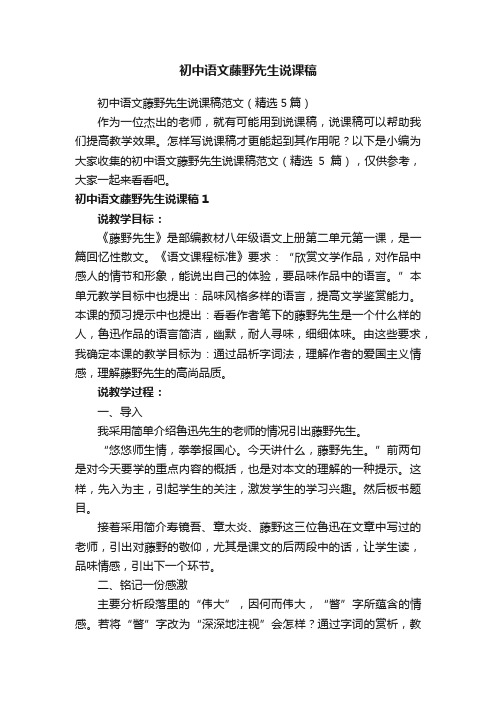 初中语文藤野先生说课稿

初中语文藤野先生说课稿范文（精选 5 篇）

作为一位杰出的老师，就有可能用到说课稿，说课稿可以帮助我们提高教学效果。怎样写说课稿才更能起到其作用呢？以下是小编为大家收集的初中语文藤野先生说课稿范文（精选 5 篇），仅供参考，大家一起来看看吧。

初中语文藤野先生说课稿 1

说教学目标：

《藤野先生》是部编教材八年级语文上册第二单元第一课，是一篇回忆性散文。《语文课程标准》要求：“欣赏文学作品，对作品中感人的情节和形象，能说出自己的体验，要品味作品中的语言。”本单元教学目标中也提出：品味风格多样的语言，提高文学鉴赏能力。本课的预习提示中也提出：看看作者笔下的藤野先生是一个什么样的人，鲁迅作品的语言简洁，幽默，耐人寻味，细细体味。由这些要求，我确定本课的教学目标为：通过品析字词法，理解作者的爱国主义情感，理解藤野先生的高尚品质。

说教学过程：

一、导入

我采用简单介绍鲁迅先生的老师的情况引出藤野先生。

“悠悠师生情，拳拳报国心。今天讲什么，藤野先生。”前两句是对今天要学的重点内容的概括，也是对本文的理解的一种提示。这样，先入为主，引起学生的关注，激发学生的学习兴趣。然后板书题目。

接着采用简介寿镜吾、章太炎、藤野这三位鲁迅在文章中写过的老师，引出对藤野的敬仰，尤其是课文的后两段中的话，让学生读，品味情感，引出下一个环节。

二、铭记一份感激

主要分析段落里的“伟大”，因何而伟大，“瞥”字所蕴含的情感。若将“瞥”字改为“深深地注视”会怎样？通过字词的赏析，教